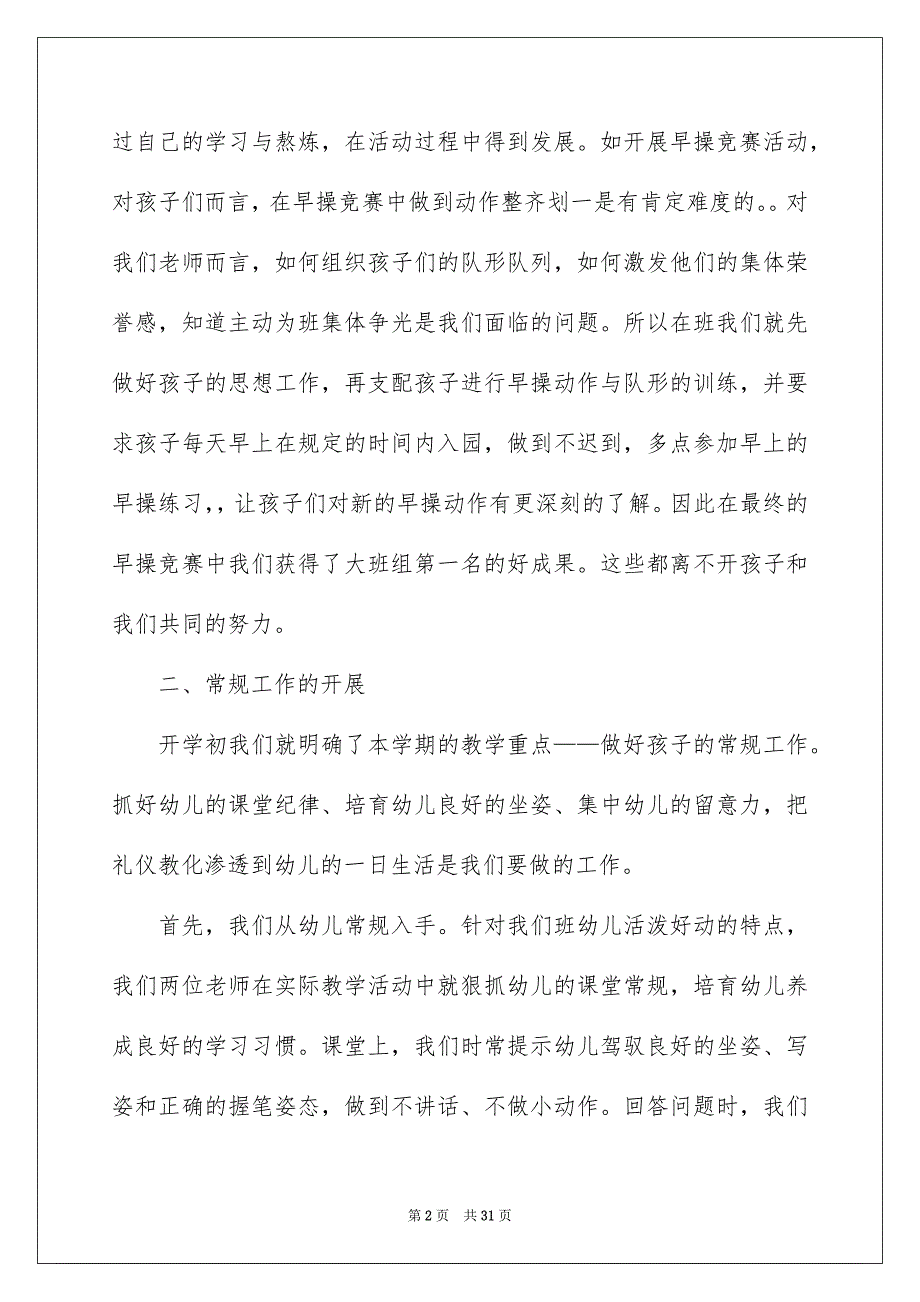 过自己的学习与熬炼，在活动过程中得到发展。如开展早操竞赛活动，对孩子们而言，在早操竞赛中做到动作整齐划一是有肯定难度的。。对我们老师而言，如何组织孩子们的队形队列，如何激发他们的集体荣誉感，知道主动为班集体争光是我们面临的问题。所以在班我们就先做好孩子的思想工作，再支配孩子进行早操动作与队形的训练，并要求孩子每天早上在规定的时间内入园，做到不迟到，多点参加早上的早操练习，，让孩子们对新的早操动作有更深刻的了解。因此在最终的早操竞赛中我们获得了大班组第一名的好成果。这些都离不开孩子和我们共同的努力。

二、常规工作的开展

开学初我们就明确了本学期的教学重点——做好孩子的常规工作。抓好幼儿的课堂纪律、培育幼儿良好的坐姿、集中幼儿的留意力，把礼仪教化渗透到幼儿的一日生活是我们要做的工作。

首先，我们从幼儿常规入手。针对我们班幼儿活泼好动的特点，我们两位老师在实际教学活动中就狠抓幼儿的课堂常规，培育幼儿养成良好的学习习惯。课堂上，我们时常提示幼儿驾驭良好的坐姿、写姿和正确的握笔姿态，做到不讲话、不做小动作。回答问题时，我们

第 2 页　共 31 页